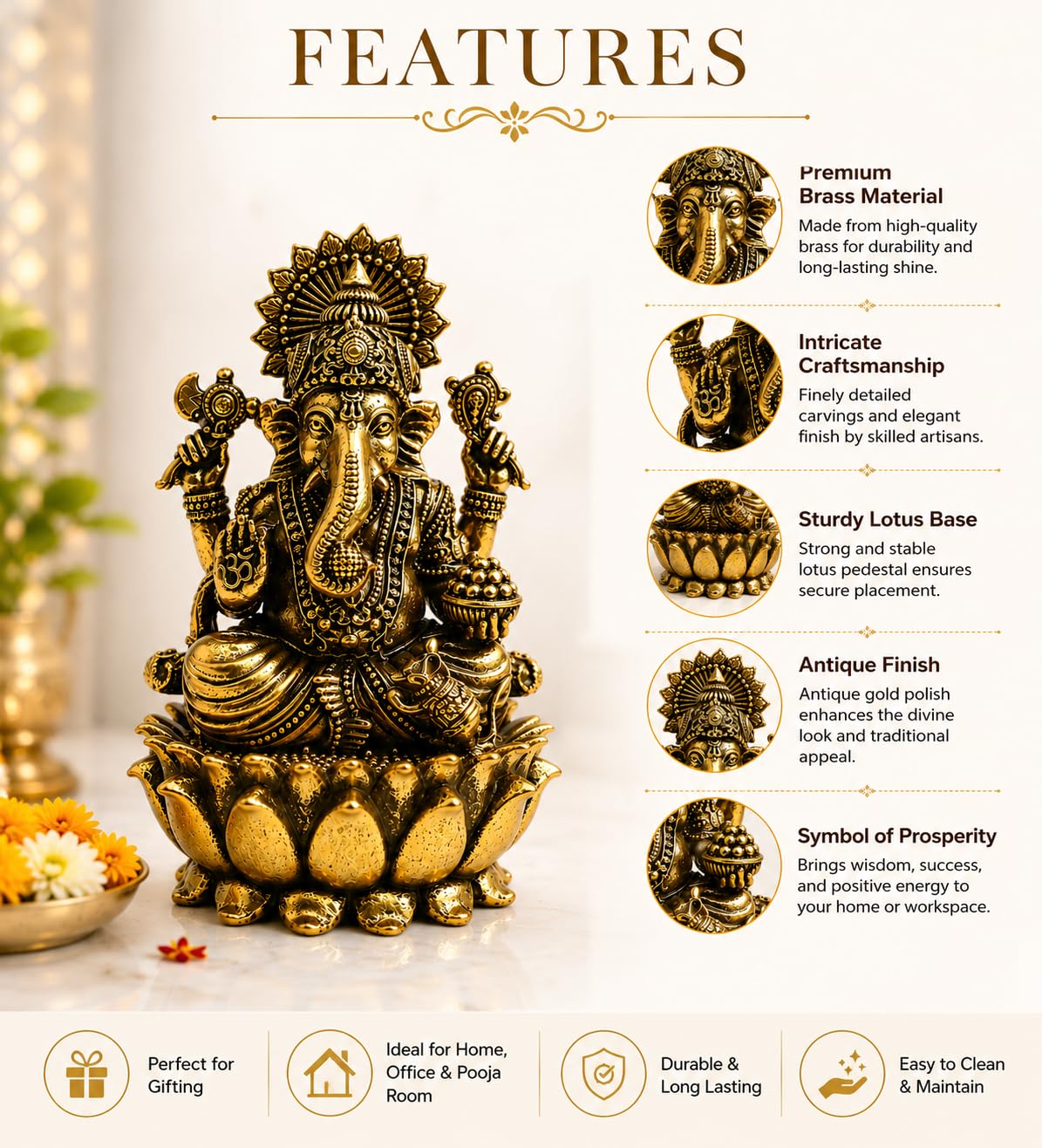 FEATURES

Premium Brass Material
Made from high-quality brass for durability and long-lasting shine.

Intricate Craftsmanship
Finely detailed carvings and elegant finish by skilled artisans.

Sturdy Lotus Base
Strong and stable lotus pedestal ensures secure placement.

Antique Finish
Antique gold polish enhances the divine look and traditional appeal.

Symbol of Prosperity
Brings wisdom, success, and positive energy to your home or workspace.

Perfect for Gifting

Ideal for Home, Office & Pooja Room

Durable & Long Lasting

Easy to Clean & Maintain